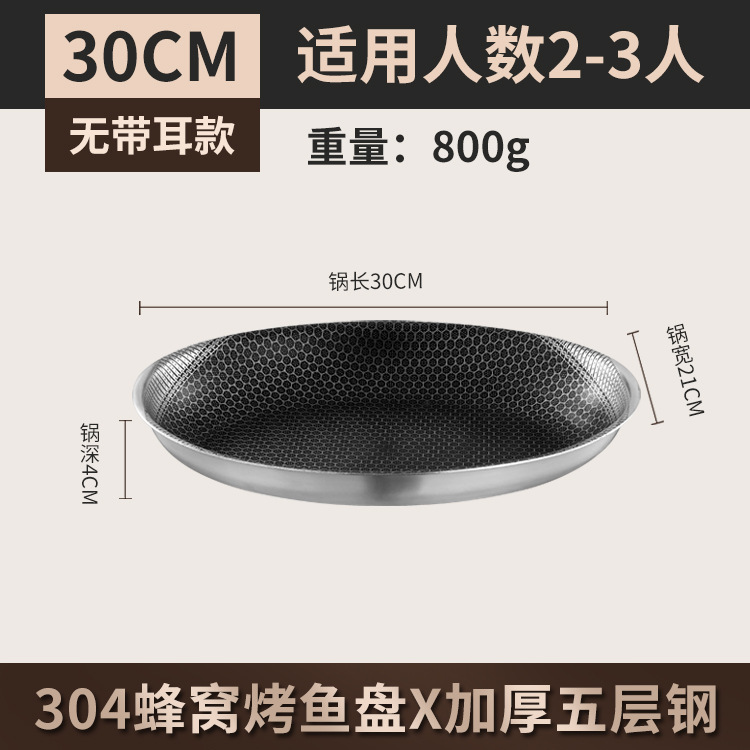 30CM 适用人数2-3人

无带耳款

重量：800g

锅长30CM

锅宽21CM

锅深4CM

304蜂窝烤鱼盘X加厚五层钢